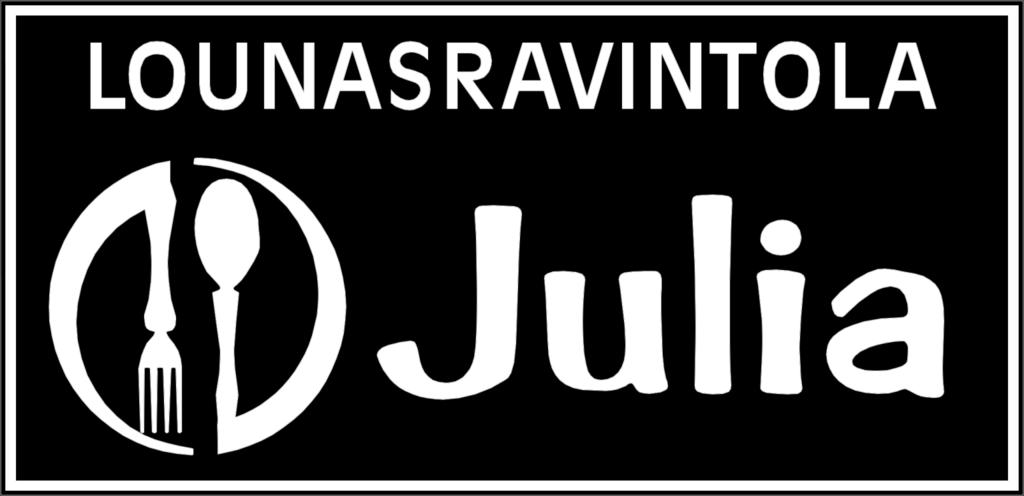 LOUNASRAVINTOLA

Julia